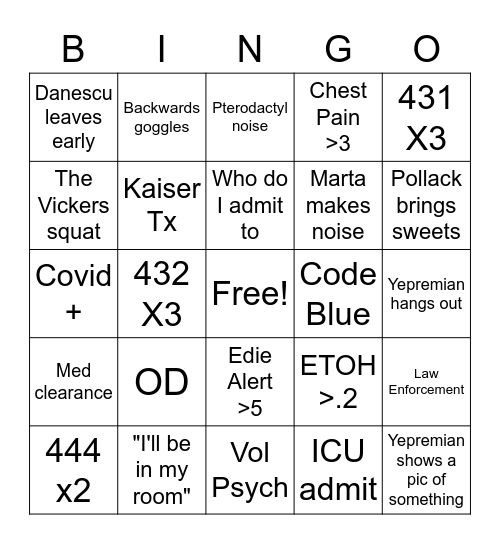 | B | I | N | G | O |
|---|---|---|---|---|
| Danescu leaves early | Backwards goggles | Pterodactyl noise | Chest Pain >3 | 431 X3 |
| The Vickers squat | Kaiser Tx | Who do I admit to | Marta makes noise | Pollack brings sweets |
| Covid + | 432 X3 | Free! | Code Blue | Yepremian hangs out |
| Med clearance | OD | Edie Alert >5 | ETOH >.2 | Law Enforcement |
| 444 x2 | "I'll be in my room" | Vol Psych | ICU admit | Yepremian shows a pic of something |